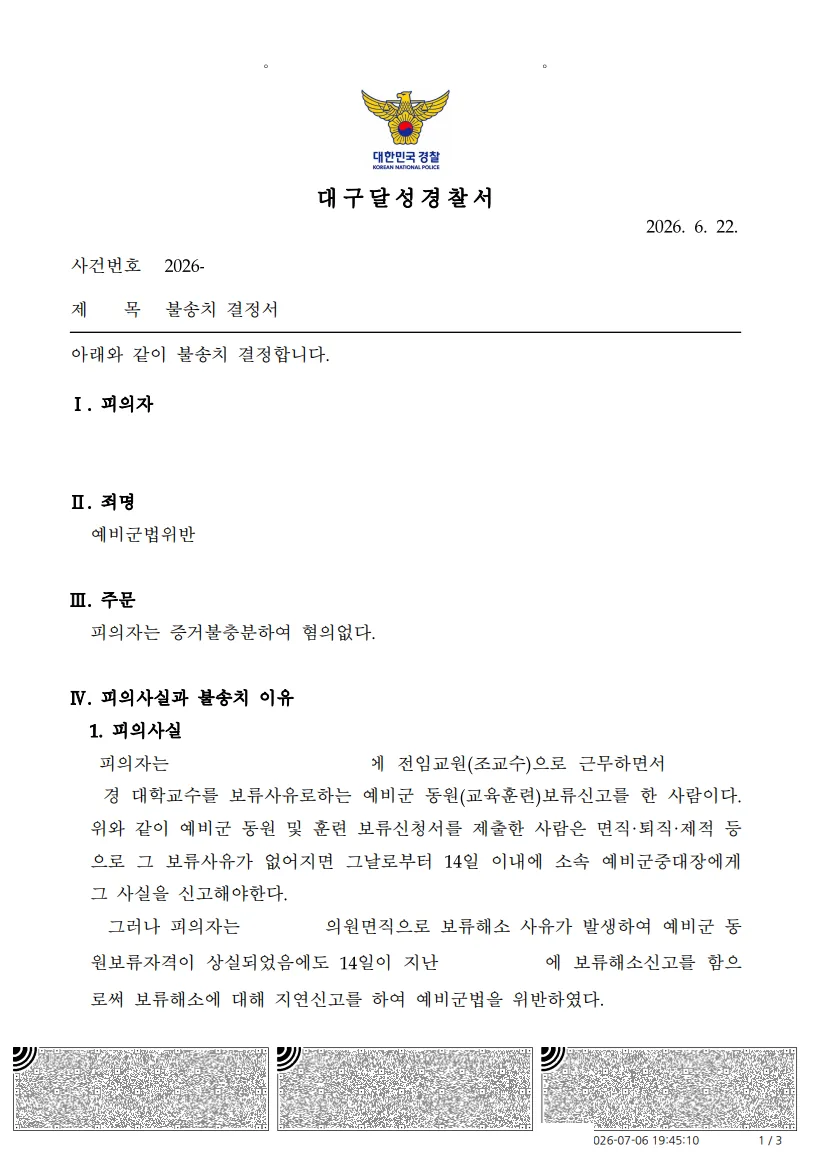 대한민국 경찰
KOREAN NATIONAL POLICE

대구달성경찰서

2026. 6. 22.

사건번호 2026-

제 목 불송치 결정서

아래와 같이 불송치 결정합니다.

Ⅰ. 피의자

Ⅱ. 죄명

예비군법위반

Ⅲ. 주문

피의자는 증거불충분하여 혐의없다.

Ⅳ. 피의사실과 불송치 이유

1. 피의사실

피의자는 에 전임교원(조교수)으로 근무하면서 경 대학교수를 보류사유로하는 예비군 동원(교육훈련)보류신고를 한 사람이다. 위와 같이 예비군 동원 및 훈련 보류신청서를 제출한 사람은 면직·퇴직·제적 등으로 그 보류사유가 없어지면 그날로부터 14일 이내에 소속 예비군중대장에게 그 사실을 신고해야한다.

그러나 피의자는 의원면직으로 보류해소 사유가 발생하여 예비군 동원보류자격이 상실되었음에도 14일이 지난 에 보류해소신고를 함으로써 보류해소에 대해 지연신고를 하여 예비군법을 위반하였다.

026-07-06 19:45:10 1 / 3